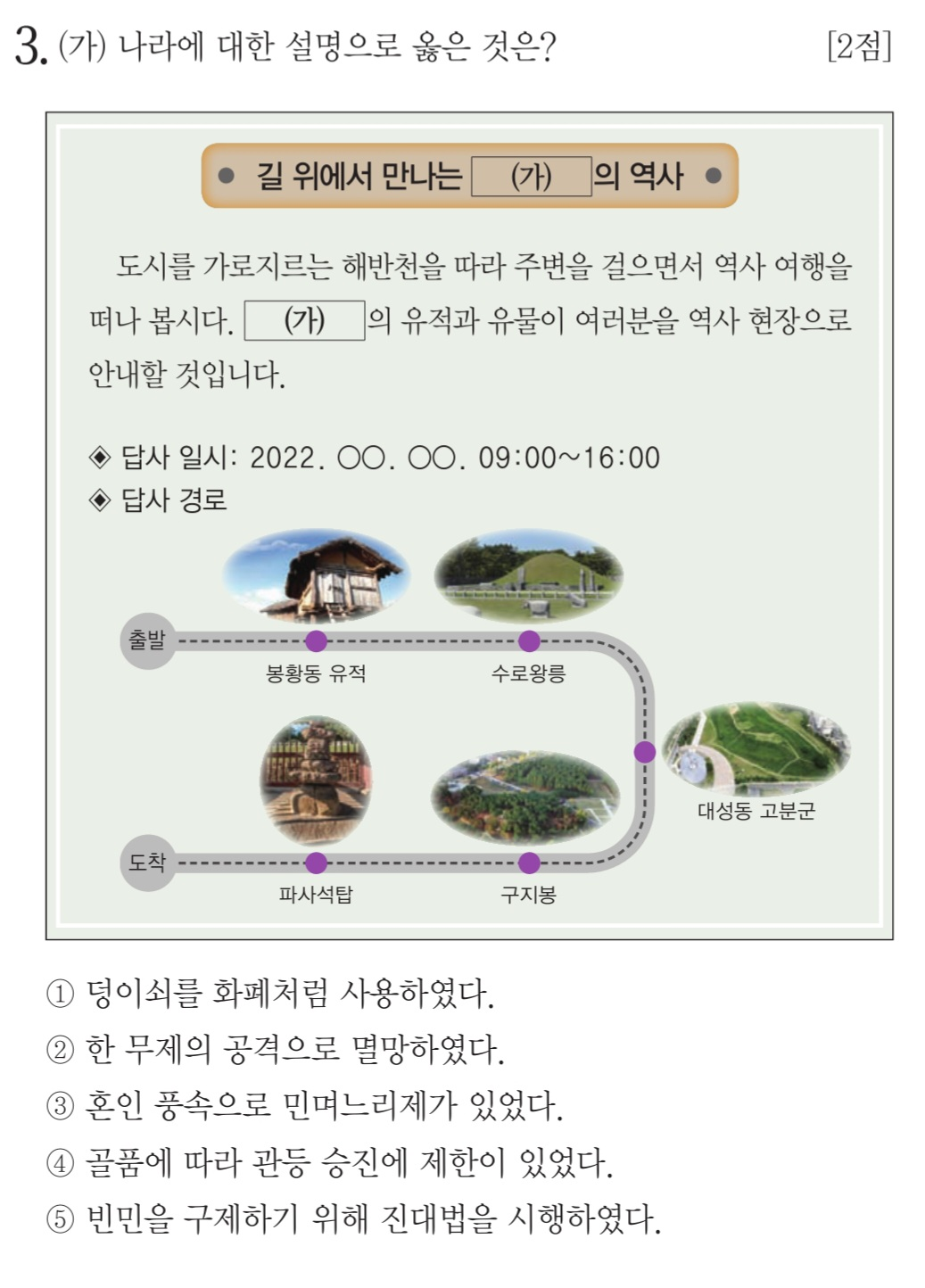 3. (가) 나라에 대한 설명으로 옳은 것은? [2점]

● 길 위에서 만나는 (가) 의 역사 ●

도시를 가로지르는 해반천을 따라 주변을 걸으면서 역사 여행을 떠나 봅시다. (가) 의 유적과 유물이 여러분을 역사 현장으로 안내할 것입니다.

◈ 답사 일시: 2022. ○○. ○○. 09:00~16:00
◈ 답사 경로

출발
봉황동 유적
수로왕릉
대성동 고분군
구지봉
파사석탑
도착

① 덩이쇠를 화폐처럼 사용하였다.
② 한 무제의 공격으로 멸망하였다.
③ 혼인 풍속으로 민며느리제가 있었다.
④ 골품에 따라 관등 승진에 제한이 있었다.
⑤ 빈민을 구제하기 위해 진대법을 시행하였다.